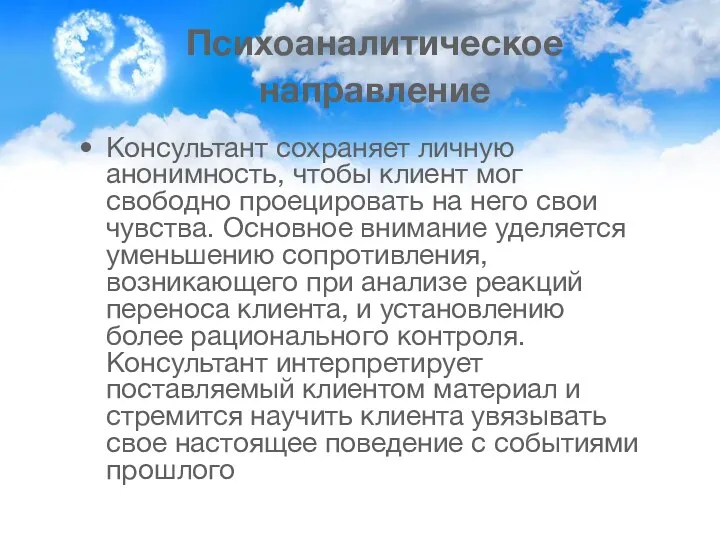 Психоаналитическое направление

• Консультант сохраняет личную анонимность, чтобы клиент мог свободно проецировать на него свои чувства. Основное внимание уделяется уменьшению сопротивления, возникающего при анализе реакций переноса клиента, и установлению более рационального контроля. Консультант интерпретирует поставляемый клиентом материал и стремится научить клиента увязывать свое настоящее поведение с событиями прошлого